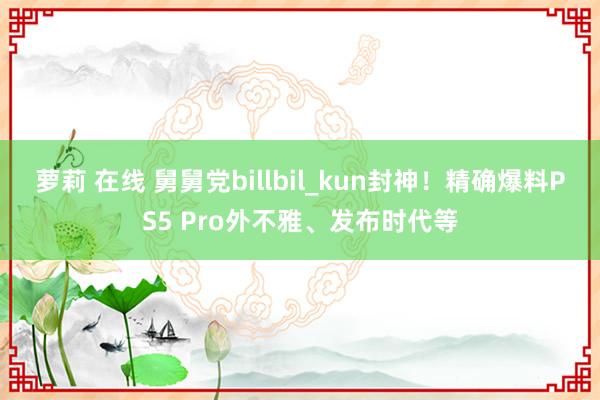 萝莉 在线 舅舅党billbil_kun封神！精确爆料PS5 Pro外不雅、发布时代等